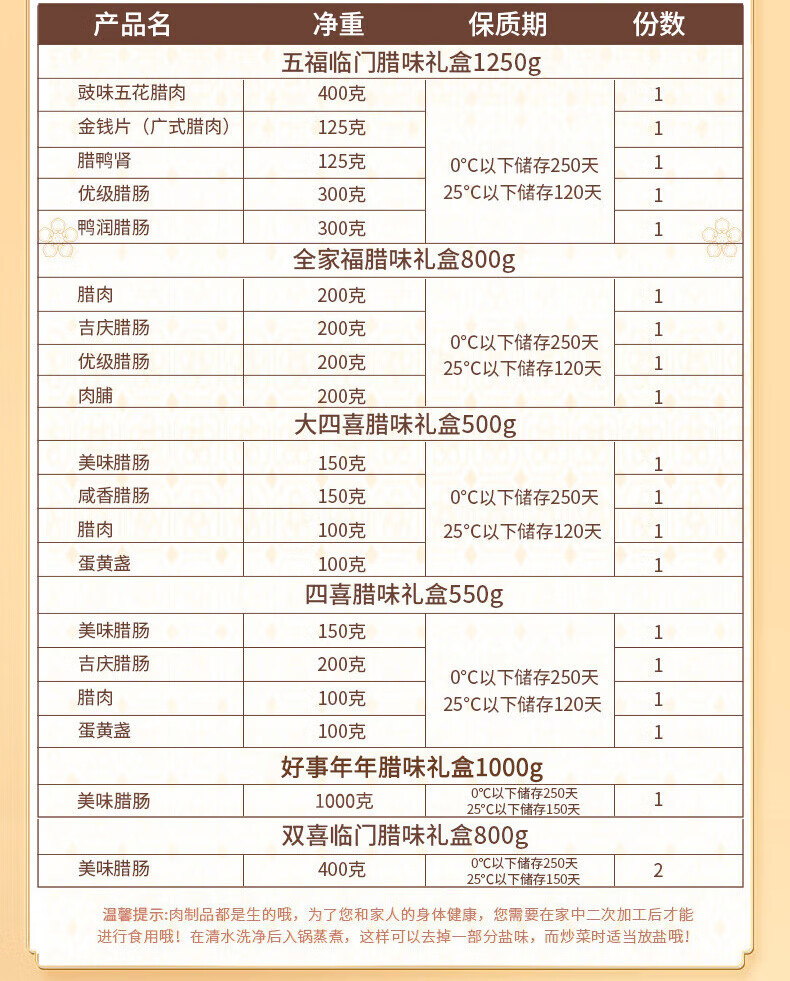 | 产品名 | 净重 | 保质期 | 份数 |
|---|---|---|---|
| 五福临门腊味礼盒1250g | | | |
| 豉味五花腊肉 | 400克 | 0°C以下储存250天 25°C以下储存120天 | 1 |
| 金钱片（广式腊肉） | 125克 | | 1 |
| 腊鸭肾 | 125克 | | 1 |
| 优级腊肠 | 300克 | | 1 |
| 鸭润腊肠 | 300克 | | 1 |
| 全家福腊味礼盒800g | | | |
| 腊肉 | 200克 | 0°C以下储存250天 25°C以下储存120天 | 1 |
| 吉庆腊肠 | 200克 | | 1 |
| 优级腊肠 | 200克 | | 1 |
| 肉脯 | 200克 | | 1 |
| 大四喜腊味礼盒500g | | | |
| 美味腊肠 | 150克 | 0°C以下储存250天 25°C以下储存120天 | 1 |
| 咸香腊肠 | 150克 | | 1 |
| 腊肉 | 100克 | | 1 |
| 蛋黄盏 | 100克 | | 1 |
| 四喜腊味礼盒550g | | | |
| 美味腊肠 | 150克 | 0°C以下储存250天 25°C以下储存120天 | 1 |
| 吉庆腊肠 | 200克 | | 1 |
| 腊肉 | 100克 | | 1 |
| 蛋黄盏 | 100克 | | 1 |
| 好事年年腊味礼盒1000g | | | |
| 美味腊肠 | 1000克 | 0°C以下储存250天 25°C以下储存150天 | 1 |
| 双喜临门腊味礼盒800g | | | |
| 美味腊肠 | 400克 | 0°C以下储存250天 25°C以下储存150天 | 2 |

温馨提示:肉制品都是生的哦，为了您和家人的身体健康，您需要在家中二次加工后才能进行食用哦！在清水洗净后入锅蒸煮，这样可以去掉一部分盐味，而炒菜时适当放盐哦！